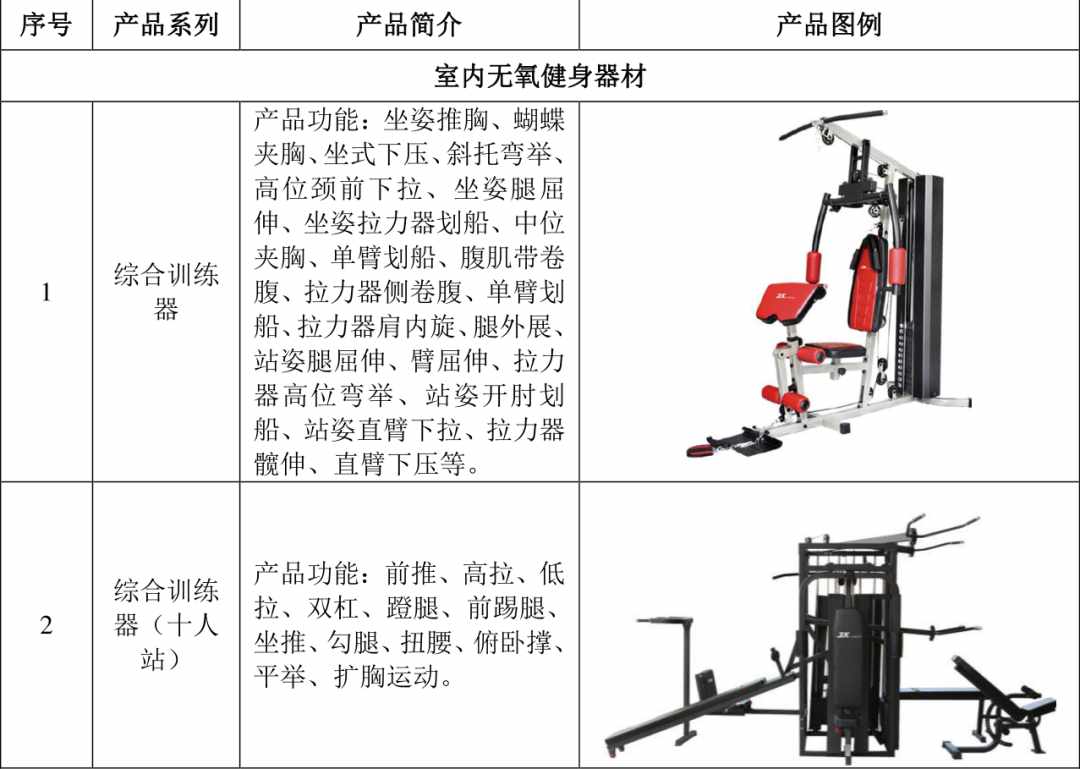 | 序号 | 产品系列 | 产品简介 | 产品图例 |
|---|---|---|---|
| 室内无氧健身器材 | | | |
| 1 | 综合训练器 | 产品功能：坐姿推胸、蝴蝶夹胸、坐式下压、斜托弯举、高位颈前下拉、坐姿腿屈伸、坐姿拉力器划船、中位夹胸、单臂划船、腹肌带卷腹、拉力器侧卷腹、单臂划船、拉力器肩内旋、腿外展、站姿腿屈伸、臂屈伸、拉力器高位弯举、站姿开肘划船、站姿直臂下拉、拉力器髋伸、直臂下压等。 | |
| 2 | 综合训练器（十人站） | 产品功能：前推、高拉、低拉、双杠、蹬腿、前踢腿、坐推、勾腿、扭腰、俯卧撑、平举、扩胸运动。 | |